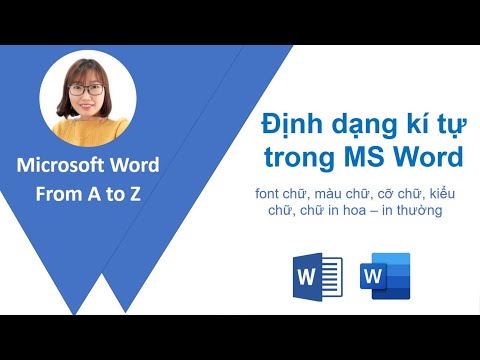 Microsoft Word
From A to Z

Định dạng kí tự trong MS Word

font chữ, màu chữ, cỡ chữ, kiểu chữ, chữ in hoa – in thường

W

W